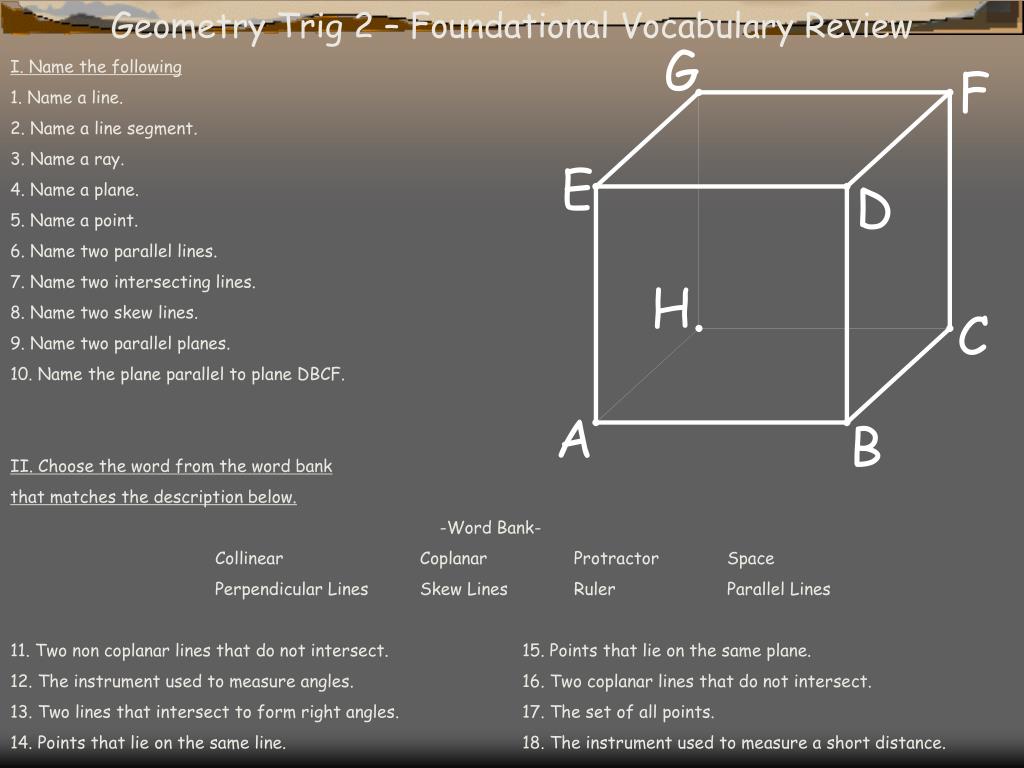 Geometry Trig 2 – Foundational Vocabulary Review

I. Name the following

1. Name a line.

2. Name a line segment.

3. Name a ray.

4. Name a plane.

5. Name a point.

6. Name two parallel lines.

7. Name two intersecting lines.

8. Name two skew lines.

9. Name two parallel planes.

10. Name the plane parallel to plane DBCF.

G F E D H. C A B

II. Choose the word from the word bank that matches the description below.

-Word Bank-

| Collinear | Coplanar | Protractor | Space |
|---|---|---|---|
| Perpendicular Lines | Skew Lines | Ruler | Parallel Lines |

11. Two non coplanar lines that do not intersect.

12. The instrument used to measure angles.

13. Two lines that intersect to form right angles.

14. Points that lie on the same line.

15. Points that lie on the same plane.

16. Two coplanar lines that do not intersect.

17. The set of all points.

18. The instrument used to measure a short distance.